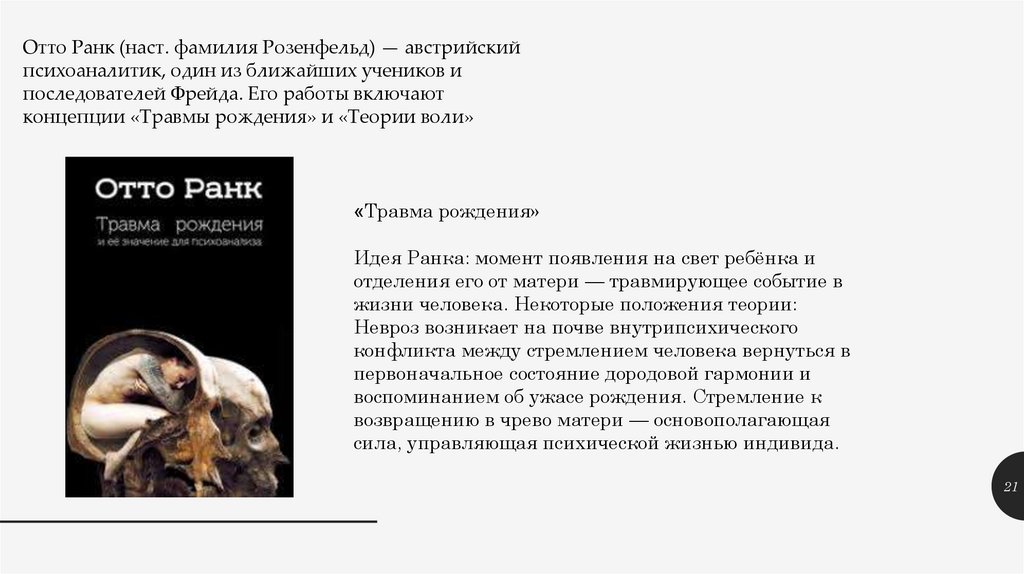 Отто Ранк (наст. фамилия Розенфельд) — австрийский психоаналитик, один из ближайших учеников и последователей Фрейда. Его работы включают концепции «Травмы рождения» и «Теории воли»

Отто Ранк

Травма рождения
и её значение для психоанализа

«Травма рождения»

Идея Ранка: момент появления на свет ребёнка и отделения его от матери — травмирующее событие в жизни человека. Некоторые положения теории: Невроз возникает на почве внутрипсихического конфликта между стремлением человека вернуться в первоначальное состояние дородовой гармонии и воспоминанием об ужасе рождения. Стремление к возвращению в чрево матери — основополагающая сила, управляющая психической жизнью индивида.

21